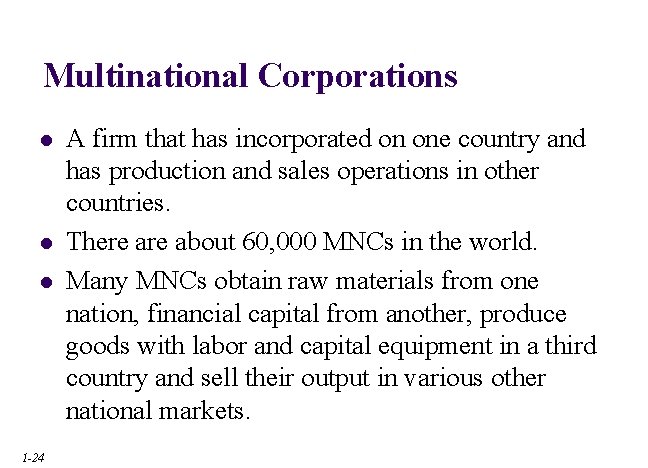 Multinational Corporations

- A firm that has incorporated on one country and has production and sales operations in other countries.
- There are about 60,000 MNCs in the world.
- Many MNCs obtain raw materials from one nation, financial capital from another, produce goods with labor and capital equipment in a third country and sell their output in various other national markets.

1-24